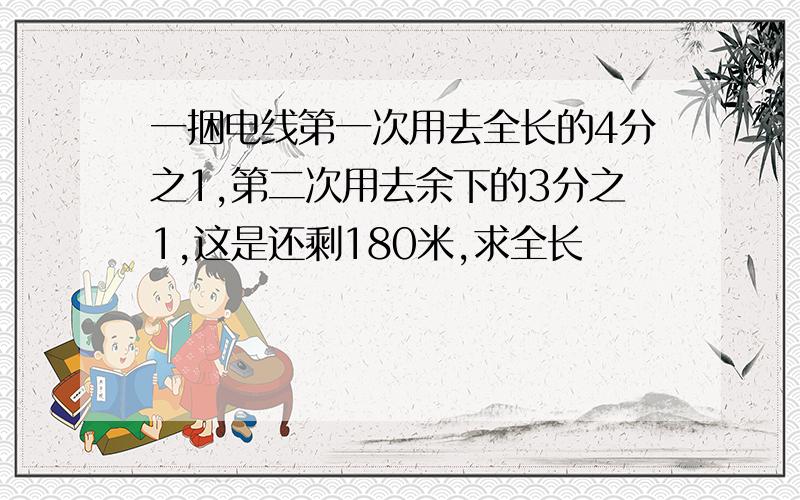 一捆电线第一次用去全长的4分之1,第二次用去余下的3分之1,这是还剩180米,求全长